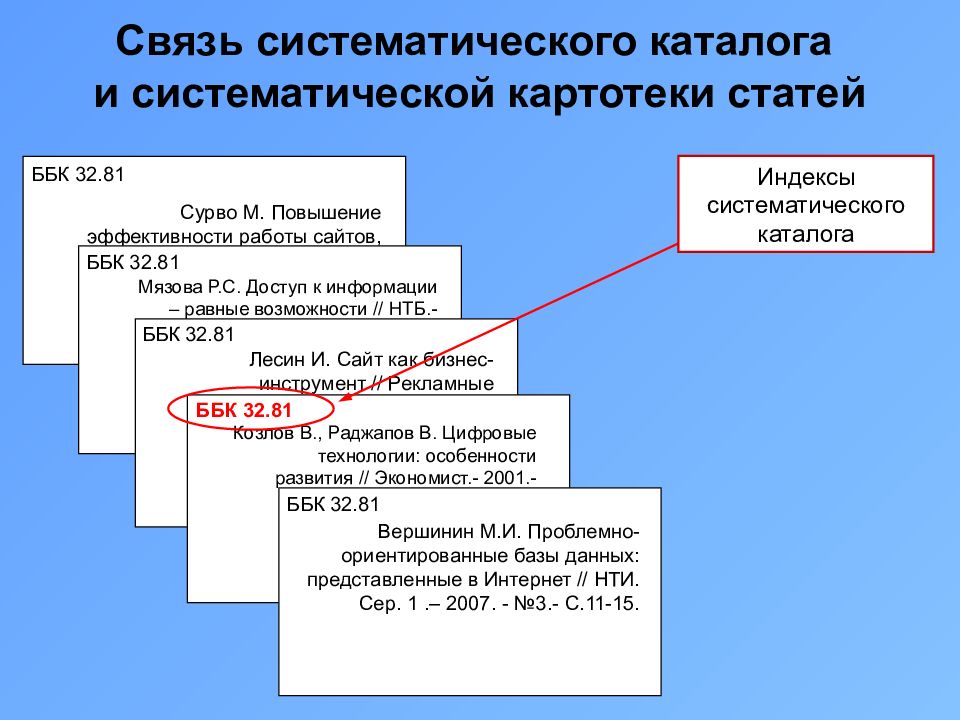 Связь систематического каталога и систематической картотеки статей

ББК 32.81

Сурво М. Повышение эффективности работы сайтов,

ББК 32.81

Мязова Р.С. Доступ к информации – равные возможности // НТБ.-

ББК 32.81

Лесин И. Сайт как бизнес-инструмент // Рекламные

ББК 32.81

Козлов В., Раджапов В. Цифровые технологии: особенности развития // Экономист.- 2001.-

ББК 32.81

Вершинин М.И. Проблемно-ориентированные базы данных: представленные в Интернет // НТИ. Сер. 1 .– 2007. - №3.- С.11-15.

Индексы систематического каталога